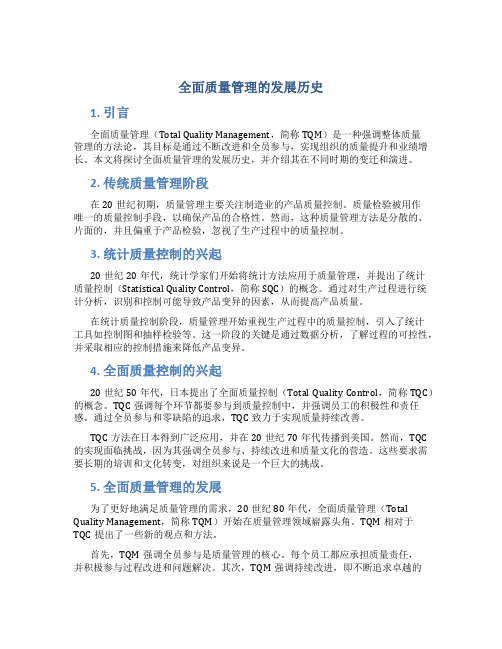 全面质量管理的发展历史

1. 引言

全面质量管理（Total Quality Management，简称 TQM）是一种强调整体质量管理的方法论，其目标是通过不断改进和全员参与，实现组织的质量提升和业绩增长。本文将探讨全面质量管理的发展历史，并介绍其在不同时期的变迁和演进。

2. 传统质量管理阶段

在 20 世纪初期，质量管理主要关注制造业的产品质量控制。质量检验被用作唯一的质量控制手段，以确保产品的合格性。然而，这种质量管理方法是分散的、片面的，并且偏重于产品检验，忽视了生产过程中的质量控制。

3. 统计质量控制的兴起

20 世纪 20 年代，统计学家们开始将统计方法应用于质量管理，并提出了统计质量控制（Statistical Quality Control，简称 SQC）的概念。通过对生产过程进行统计分析，识别和控制可能导致产品变异的因素，从而提高产品质量。

在统计质量控制阶段，质量管理开始重视生产过程中的质量控制，引入了统计工具如控制图和抽样检验等。这一阶段的关键是通过数据分析，了解过程的可控性，并采取相应的控制措施来降低产品变异。

4. 全面质量控制的兴起

20 世纪 50 年代，日本提出了全面质量控制（Total Quality Control，简称 TQC）的概念。TQC 强调每个环节都要参与到质量控制中，并强调员工的积极性和责任感。通过全员参与和零缺陷的追求，TQC 致力于实现质量持续改善。

TQC 方法在日本得到广泛应用，并在 20 世纪 70 年代传播到美国。然而，TQC 的实现面临挑战，因为其强调全员参与、持续改进和质量文化的营造。这些要求需要长期的培训和文化转变，对组织来说是一个巨大的挑战。

5. 全面质量管理的发展

为了更好地满足质量管理的需求，20 世纪 80 年代，全面质量管理（Total Quality Management，简称 TQM）开始在质量管理领域崭露头角。TQM 相对于 TQC 提出了一些新的观点和方法。

首先，TQM 强调全员参与是质量管理的核心。每个员工都应承担质量责任，并积极参与过程改进和问题解决。其次，TQM 强调持续改进，即不断追求卓越的